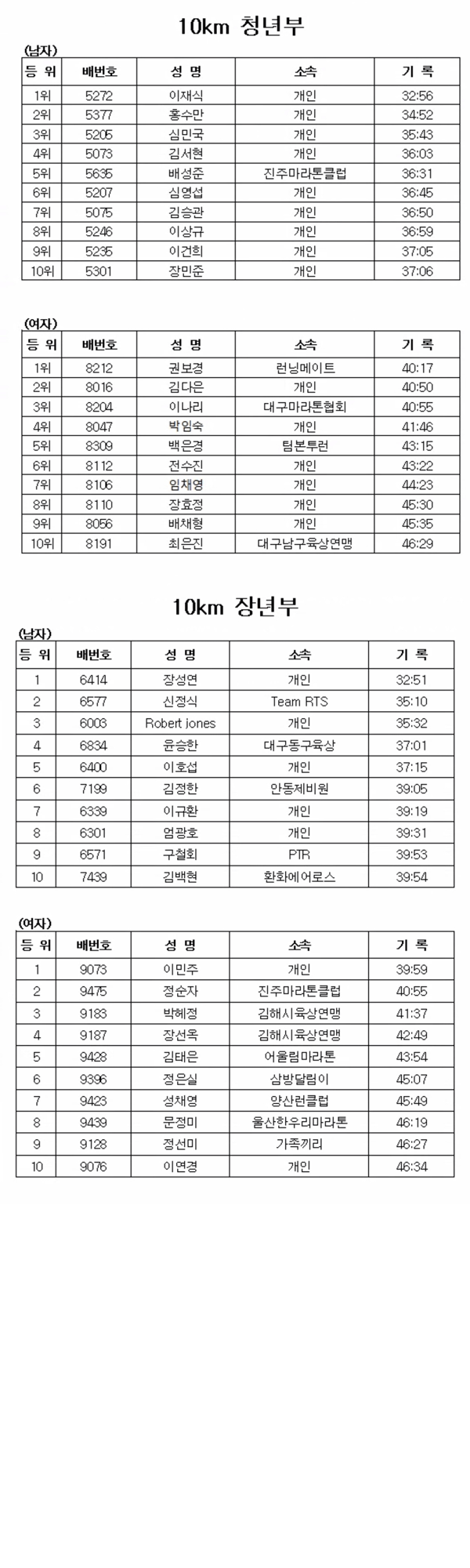 10km 청년부

(남자)

| 등 위 | 배번호 | 성 명 | 소속 | 기 록 |
|---|---|---|---|---|
| 1위 | 5272 | 이재식 | 개인 | 32:56 |
| 2위 | 5377 | 홍수만 | 개인 | 34:52 |
| 3위 | 5205 | 심민국 | 개인 | 35:43 |
| 4위 | 5073 | 김서현 | 개인 | 36:03 |
| 5위 | 5635 | 배성준 | 진주마라톤클럽 | 36:31 |
| 6위 | 5207 | 심영섭 | 개인 | 36:45 |
| 7위 | 5075 | 김승관 | 개인 | 36:50 |
| 8위 | 5246 | 이상규 | 개인 | 36:59 |
| 9위 | 5235 | 이건희 | 개인 | 37:05 |
| 10위 | 5301 | 장민준 | 개인 | 37:06 |

(여자)

| 등 위 | 배번호 | 성 명 | 소속 | 기 록 |
|---|---|---|---|---|
| 1위 | 8212 | 권보경 | 런닝메이트 | 40:17 |
| 2위 | 8016 | 김다은 | 개인 | 40:50 |
| 3위 | 8204 | 이나리 | 대구마라톤협회 | 40:55 |
| 4위 | 8047 | 박임숙 | 개인 | 41:46 |
| 5위 | 8309 | 백은경 | 팀본투런 | 43:15 |
| 6위 | 8112 | 전수진 | 개인 | 43:22 |
| 7위 | 8106 | 임채영 | 개인 | 44:23 |
| 8위 | 8110 | 장효정 | 개인 | 45:30 |
| 9위 | 8056 | 배채형 | 개인 | 45:35 |
| 10위 | 8191 | 최은진 | 대구남구육상연맹 | 46:29 |

10km 장년부

(남자)

| 등 위 | 배번호 | 성 명 | 소속 | 기 록 |
|---|---|---|---|---|
| 1 | 6414 | 장성연 | 개인 | 32:51 |
| 2 | 6577 | 신정식 | Team RTS | 35:10 |
| 3 | 6003 | Robert jones | 개인 | 35:32 |
| 4 | 6834 | 윤승한 | 대구동구육상 | 37:01 |
| 5 | 6400 | 이호섭 | 개인 | 37:15 |
| 6 | 7199 | 김정한 | 안동제비원 | 39:05 |
| 7 | 6339 | 이규환 | 개인 | 39:19 |
| 8 | 6301 | 엄광호 | 개인 | 39:31 |
| 9 | 6571 | 구철회 | PTR | 39:53 |
| 10 | 7439 | 김백현 | 환화에어로스 | 39:54 |

(여자)

| 등 위 | 배번호 | 성 명 | 소속 | 기 록 |
|---|---|---|---|---|
| 1 | 9073 | 이민주 | 개인 | 39:59 |
| 2 | 9475 | 정순자 | 진주마라톤클럽 | 40:55 |
| 3 | 9183 | 박혜정 | 김해시육상연맹 | 41:37 |
| 4 | 9187 | 장선옥 | 김해시육상연맹 | 42:49 |
| 5 | 9428 | 김태은 | 어울림마라톤 | 43:54 |
| 6 | 9396 | 정은실 | 삼방달림이 | 45:07 |
| 7 | 9423 | 성채영 | 양산런클럽 | 45:49 |
| 8 | 9439 | 문정미 | 울산한우리마라톤 | 46:19 |
| 9 | 9128 | 정선미 | 가족끼리 | 46:27 |
| 10 | 9076 | 이연경 | 개인 | 46:34 |